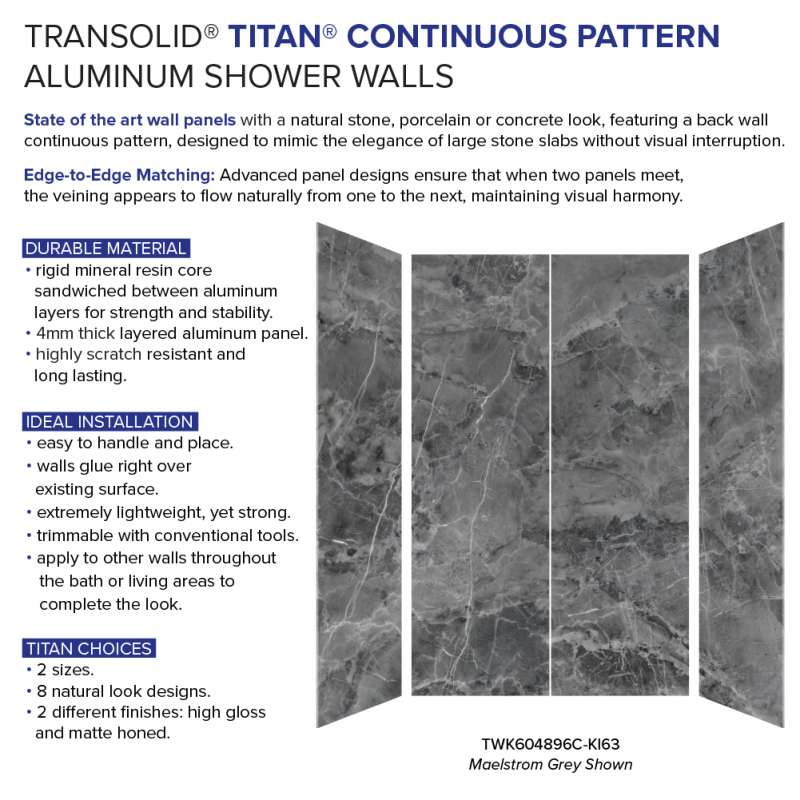 TRANSOLID® TITAN® CONTINUOUS PATTERN ALUMINUM SHOWER WALLS

State of the art wall panels with a natural stone, porcelain or concrete look, featuring a back wall continuous pattern, designed to mimic the elegance of large stone slabs without visual interruption.

Edge-to-Edge Matching: Advanced panel designs ensure that when two panels meet, the veining appears to flow naturally from one to the next, maintaining visual harmony.

DURABLE MATERIAL
• rigid mineral resin core sandwiched between aluminum layers for strength and stability.
• 4mm thick layered aluminum panel.
• highly scratch resistant and long lasting.

IDEAL INSTALLATION
• easy to handle and place.
• walls glue right over existing surface.
• extremely lightweight, yet strong.
• trimmable with conventional tools.
• apply to other walls throughout the bath or living areas to complete the look.

TITAN CHOICES
• 2 sizes.
• 8 natural look designs.
• 2 different finishes: high gloss and matte honed.

TWK604896C-KI63
Maelstrom Grey Shown